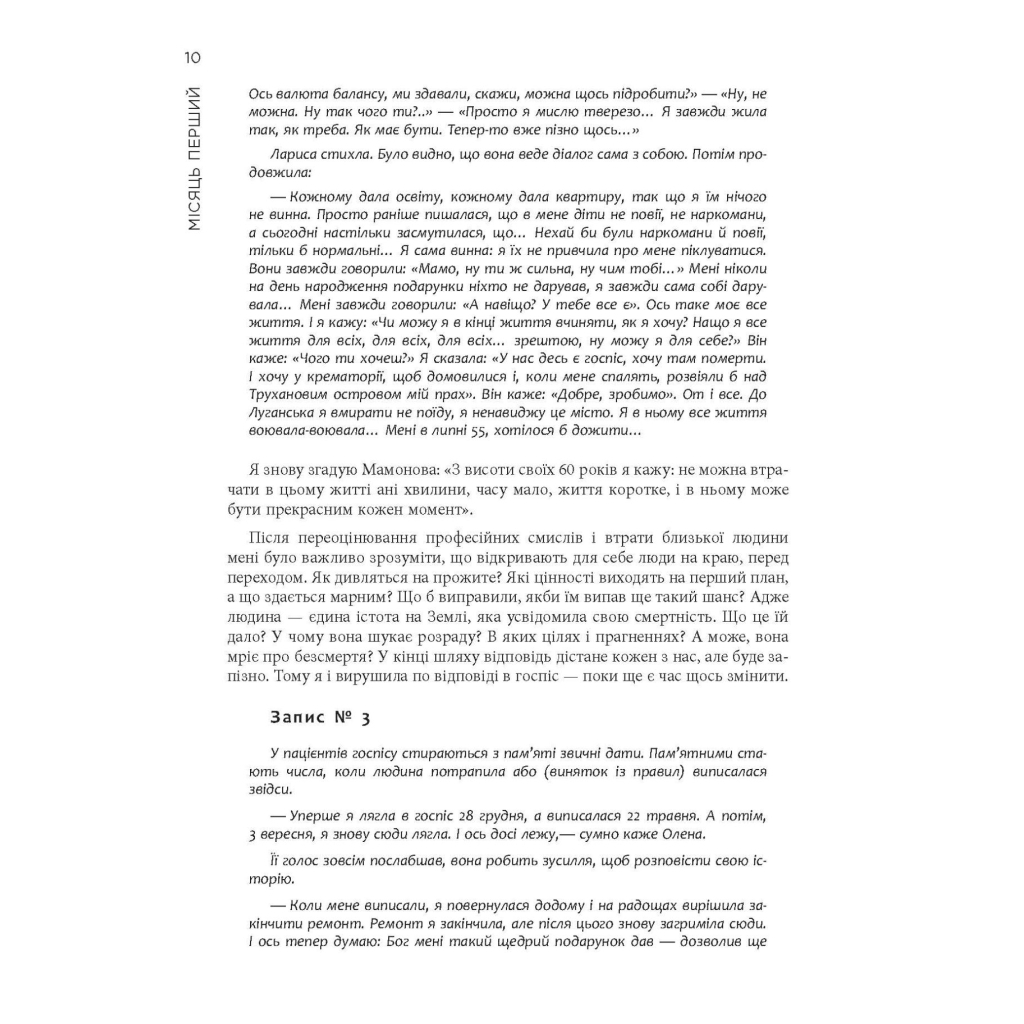 10

МІСЯЦЬ ПЕРШИЙ

Ось валюта балансу, ми здавали, скажи, можна щось підробити?» — «Ну, не можна. Ну так чого ти?..» — «Просто я мислю тверезо... Я завжди жила так, як треба. Як має бути. Тепер-то вже пізно щось...»

Лариса стихла. Було видно, що вона веде діалог сама з собою. Потім продовжила:

— Кожному дала освіту, кожному дала квартиру, так що я їм нічого не винна. Просто раніше пишалася, що в мене діти не повії, не наркомани, а сьогодні настільки засмутилася, що... Нехай би були наркомани й повії, тільки б нормальні... Я сама винна: я їх не привчила про мене піклуватися. Вони завжди говорили: «Мамо, ну ти ж сильна, ну чим тобі...» Мені ніколи на день народження подарунки ніхто не дарував, я завжди сама собі дарувала... Мені завжди говорили: «А навіщо? У тебе все є». Ось таке моє все життя. І я кажу: «Чи можу я в кінці життя вчиняти, як я хочу? Нащо я все життя для всіх, для всіх, для всіх... зрештою, ну можу я для себе?» Він каже: «Чого ти хочеш?» Я сказала: «У нас десь є госпіс, хочу там померти. І хочу у крематорії, щоб домовилися і, коли мене спалять, розвіяли б над Трухановим островом мій прах». Він каже: «Добре, зробимо». От і все. До Луганська я вмирати не поїду, я ненавиджу це місто. Я в ньому все життя воювала-воювала... Мені в липні 55, хотілося б дожити...

Я знову згадую Мамонова: «З висоти своїх 60 років я кажу: не можна втрачати в цьому житті ані хвилини, часу мало, життя коротке, і в ньому може бути прекрасним кожен момент».

Після переоцінювання професійних смислів і втрати близької людини мені було важливо зрозуміти, що відкривають для себе люди на краю, перед переходом. Як дивляться на прожите? Які цінності виходять на перший план, а що здається марним? Що б виправили, якби їм випав ще такий шанс? Адже людина — єдина істота на Землі, яка усвідомила свою смертність. Що це їй дало? У чому вона шукає розраду? В яких цілях і прагненнях? А може, вона мріє про безсмертя? У кінці шляху відповідь дістане кожен з нас, але буде запізно. Тому я і вирушила по відповіді в госпіс — поки ще є час щось змінити.

Запис № 3

У пацієнтів госпісу стираються з пам'яті звичні дати. Пам'ятними стають числа, коли людина потрапила або (виняток із правил) виписалася звідси.

— Уперше я лягла в госпіс 28 грудня, а виписалася 22 травня. А потім, 3 вересня, я знову сюди лягла. І ось досі лежу,— сумно каже Олена.

Її голос зовсім послабшав, вона робить зусилля, щоб розповісти свою історію.

— Коли мене виписали, я повернулася додому і на радощах вирішила закінчити ремонт. Ремонт я закінчила, але після цього знову загриміла сюди. І ось тепер думаю: Бог мені такий щедрий подарунок дав — дозволив ще